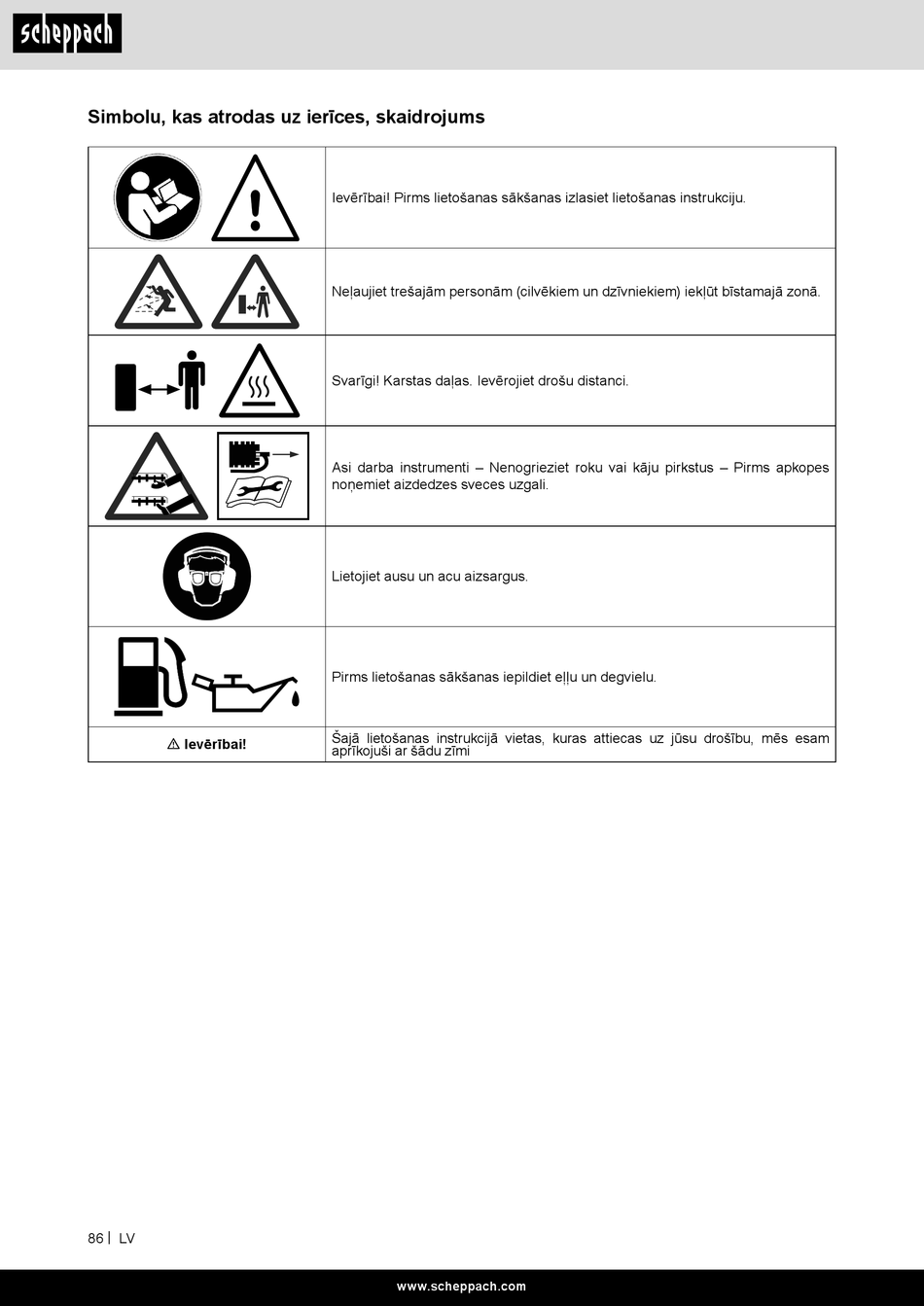 scheppach

Simbolu, kas atrodas uz ierīces, skaidrojums

| | |
|---|---|
| | Ievērībai! Pirms lietošanas sākšanas izlasiet lietošanas instrukciju. |
| | Neļaujiet trešajām personām (cilvēkiem un dzīvniekiem) iekļūt bīstamajā zonā. |
| | Svarīgi! Karstas daļas. Ievērojiet drošu distanci. |
| | Asi darba instrumenti – Nenogrieziet roku vai kāju pirkstus – Pirms apkopes noņemiet aizdedzes sveces uzgali. |
| | Lietojiet ausu un acu aizsargus. |
| | Pirms lietošanas sākšanas iepildiet eļļu un degvielu. |
| ⚠ Ievērībai! | Šajā lietošanas instrukcijā vietas, kuras attiecas uz jūsu drošību, mēs esam aprīkojuši ar šādu zīmi |

86 | LV

www.scheppach.com